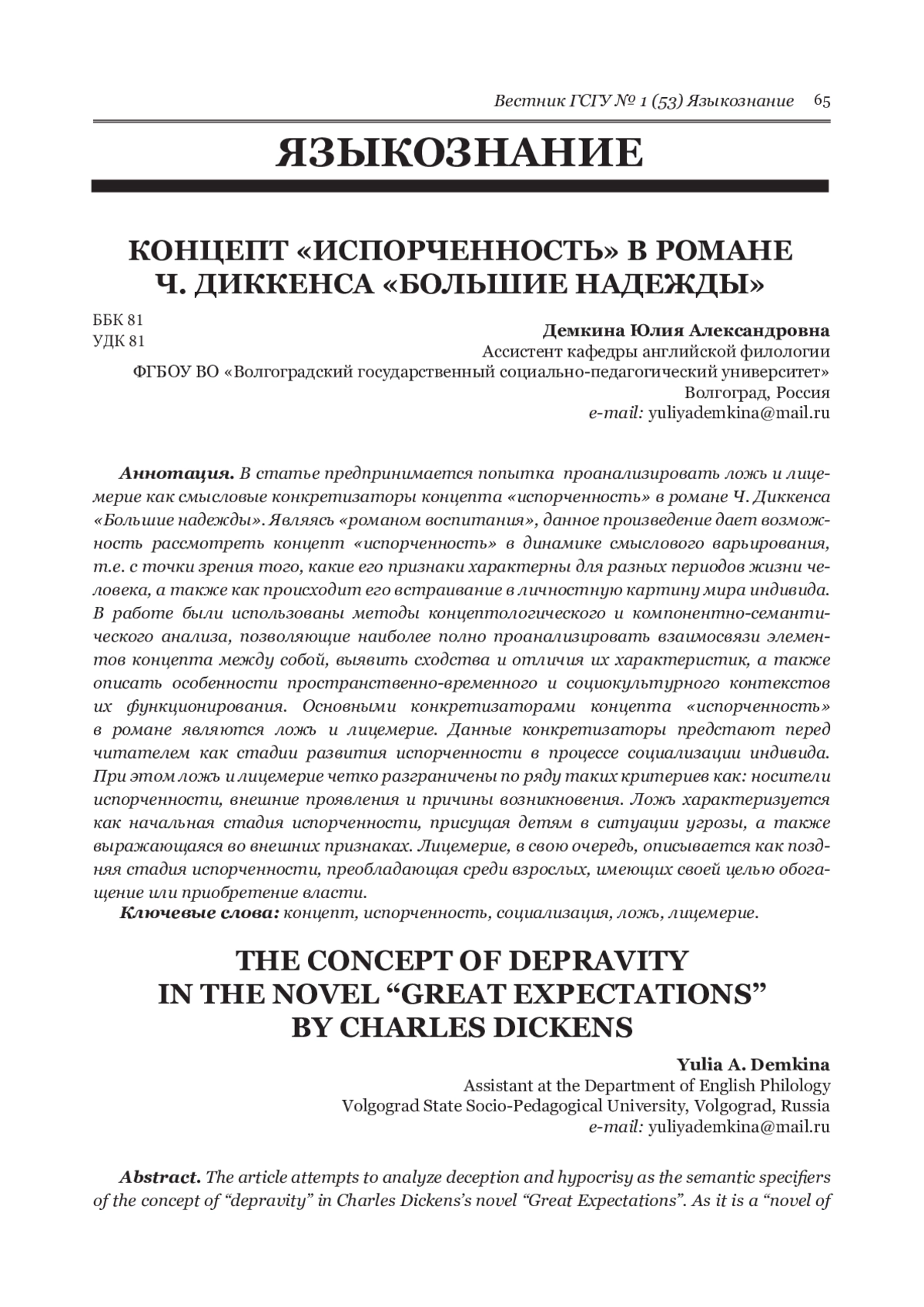 Вестник ГСГУ № 1 (53) Языкознание 65

ЯЗЫКОЗНАНИЕ

КОНЦЕПТ «ИСПОРЧЕННОСТЬ» В РОМАНЕ Ч. ДИККЕНСА «БОЛЬШИЕ НАДЕЖДЫ»

ББК 81
УДК 81

Демкина Юлия Александровна
Ассистент кафедры английской филологии
ФГБОУ ВО «Волгоградский государственный социально-педагогический университет»
Волгоград, Россия
e-mail: yuliyademkina@mail.ru

Аннотация. В статье предпринимается попытка проанализировать ложь и лицемерие как смысловые конкретизаторы концепта «испорченность» в романе Ч. Диккенса «Большие надежды». Являясь «романом воспитания», данное произведение дает возможность рассмотреть концепт «испорченность» в динамике смыслового варьирования, т.е. с точки зрения того, какие его признаки характерны для разных периодов жизни человека, а также как происходит его встраивание в личностную картину мира индивида. В работе были использованы методы концептологического и компонентно-семантического анализа, позволяющие наиболее полно проанализировать взаимосвязи элементов концепта между собой, выявить сходства и отличия их характеристик, а также описать особенности пространственно-временного и социокультурного контекстов их функционирования. Основными конкретизаторами концепта «испорченность» в романе являются ложь и лицемерие. Данные конкретизаторы предстают перед читателем как стадии развития испорченности в процессе социализации индивида. При этом ложь и лицемерие четко разграничены по ряду таких критериев как: носители испорченности, внешние проявления и причины возникновения. Ложь характеризуется как начальная стадия испорченности, присущая детям в ситуации угрозы, а также выражающаяся во внешних признаках. Лицемерие, в свою очередь, описывается как поздняя стадия испорченности, преобладающая среди взрослых, имеющих своей целью обогащение или приобретение власти.
Ключевые слова: концепт, испорченность, социализация, ложь, лицемерие.

THE CONCEPT OF DEPRAVITY IN THE NOVEL “GREAT EXPECTATIONS” BY CHARLES DICKENS

Yulia A. Demkina
Assistant at the Department of English Philology
Volgograd State Socio-Pedagogical University, Volgograd, Russia
e-mail: yuliyademkina@mail.ru

Abstract. The article attempts to analyze deception and hypocrisy as the semantic specifiers of the concept of “depravity” in Charles Dickens’s novel “Great Expectations”. As it is a “novel of